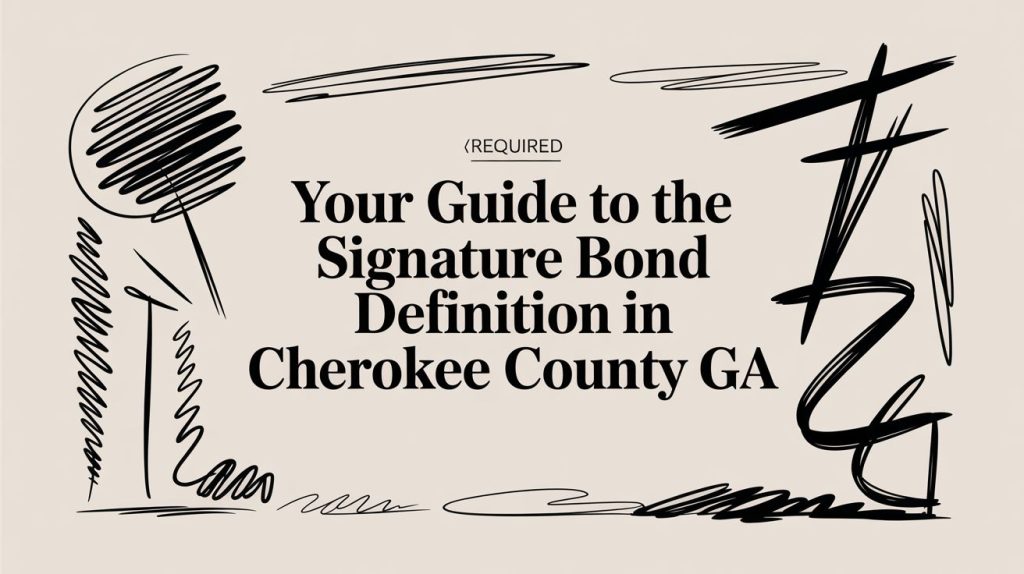 ‹REQUIRED

Your Guide to the Signature Bond Definition in Cherokee County GA